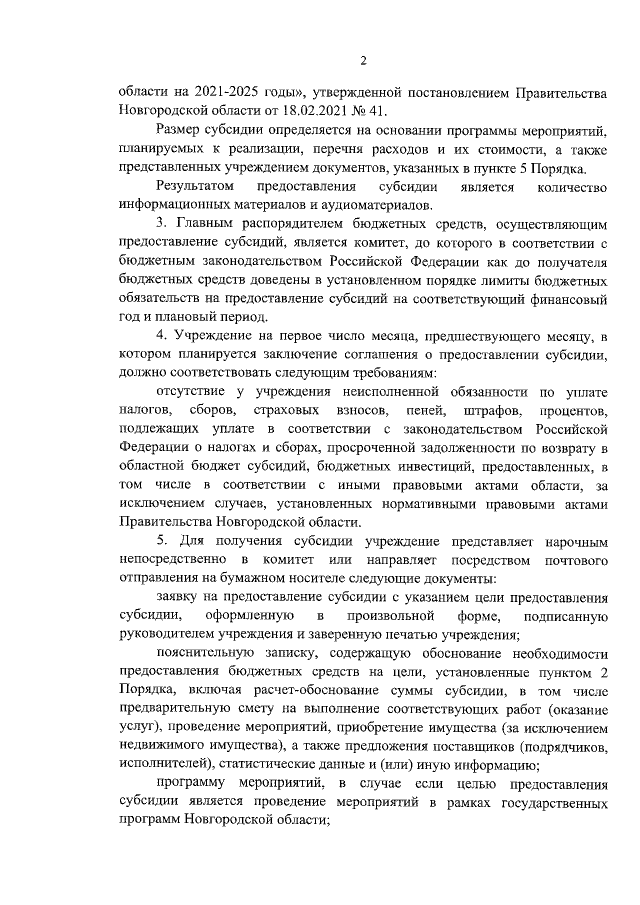 2

области на 2021-2025 годы», утвержденной постановлением Правительства Новгородской области от 18.02.2021 № 41.

Размер субсидии определяется на основании программы мероприятий, планируемых к реализации, перечня расходов и их стоимости, а также представленных учреждением документов, указанных в пункте 5 Порядка.

Результатом предоставления субсидии является количество информационных материалов и аудиоматериалов.

3. Главным распорядителем бюджетных средств, осуществляющим предоставление субсидий, является комитет, до которого в соответствии с бюджетным законодательством Российской Федерации как до получателя бюджетных средств доведены в установленном порядке лимиты бюджетных обязательств на предоставление субсидий на соответствующий финансовый год и плановый период.

4. Учреждение на первое число месяца, предшествующего месяцу, в котором планируется заключение соглашения о предоставлении субсидии, должно соответствовать следующим требованиям:

отсутствие у учреждения неисполненной обязанности по уплате налогов, сборов, страховых взносов, пеней, штрафов, процентов, подлежащих уплате в соответствии с законодательством Российской Федерации о налогах и сборах, просроченной задолженности по возврату в областной бюджет субсидий, бюджетных инвестиций, предоставленных, в том числе в соответствии с иными правовыми актами области, за исключением случаев, установленных нормативными правовыми актами Правительства Новгородской области.

5. Для получения субсидии учреждение представляет нарочным непосредственно в комитет или направляет посредством почтового отправления на бумажном носителе следующие документы:

заявку на предоставление субсидии с указанием цели предоставления субсидии, оформленную в произвольной форме, подписанную руководителем учреждения и заверенную печатью учреждения;

пояснительную записку, содержащую обоснование необходимости предоставления бюджетных средств на цели, установленные пунктом 2 Порядка, включая расчет-обоснование суммы субсидии, в том числе предварительную смету на выполнение соответствующих работ (оказание услуг), проведение мероприятий, приобретение имущества (за исключением недвижимого имущества), а также предложения поставщиков (подрядчиков, исполнителей), статистические данные и (или) иную информацию;

программу мероприятий, в случае если целью предоставления субсидии является проведение мероприятий в рамках государственных программ Новгородской области;